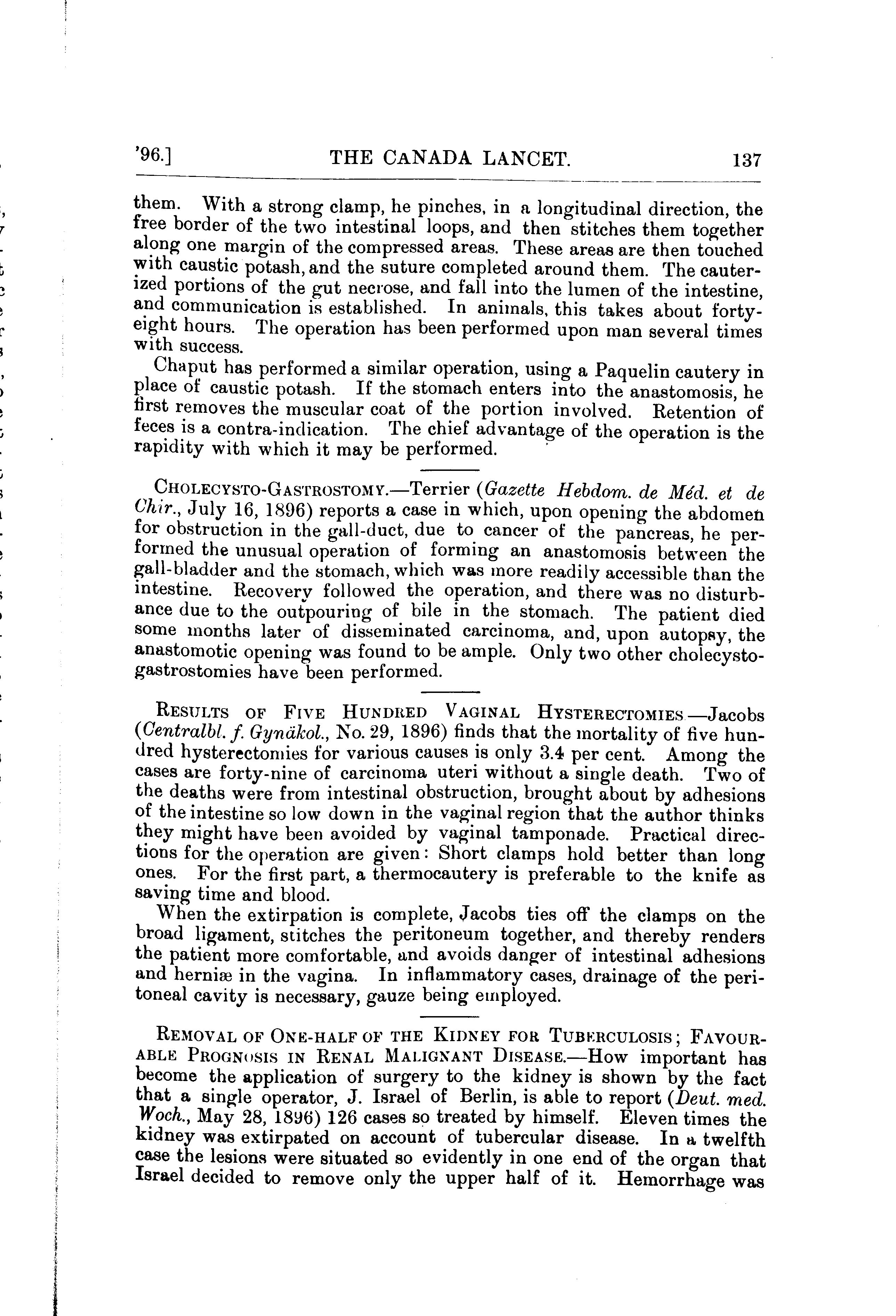 '96.] THE CANADA LANCET. 137

them. With a strong clamp, he pinches, in a longitudinal direction, the free border of the two intestinal loops, and then stitches them together along one margin of the compressed areas. These areas are then touched with caustic potash, and the suture completed around them. The cauterized portions of the gut necrose, and fall into the lumen of the intestine, and communication is established. In animals, this takes about forty-eight hours. The operation has been performed upon man several times with success.

Chaput has performed a similar operation, using a Paquelin cautery in place of caustic potash. If the stomach enters into the anastomosis, he first removes the muscular coat of the portion involved. Retention of feces is a contra-indication. The chief advantage of the operation is the rapidity with which it may be performed.

CHOLECYSTO-GASTROSTOMY.—Terrier (Gazette Hebdom. de Méd. et de Chir., July 16, 1896) reports a case in which, upon opening the abdomen for obstruction in the gall-duct, due to cancer of the pancreas, he performed the unusual operation of forming an anastomosis between the gall-bladder and the stomach, which was more readily accessible than the intestine. Recovery followed the operation, and there was no disturbance due to the outpouring of bile in the stomach. The patient died some months later of disseminated carcinoma, and, upon autopsy, the anastomotic opening was found to be ample. Only two other cholecysto-gastrostomies have been performed.

RESULTS OF FIVE HUNDRED VAGINAL HYSTERECTOMIES.—Jacobs (Centralbl. f. Gynäkol., No. 29, 1896) finds that the mortality of five hundred hysterectomies for various causes is only 3.4 per cent. Among the cases are forty-nine of carcinoma uteri without a single death. Two of the deaths were from intestinal obstruction, brought about by adhesions of the intestine so low down in the vaginal region that the author thinks they might have been avoided by vaginal tamponade. Practical directions for the operation are given: Short clamps hold better than long ones. For the first part, a thermocautery is preferable to the knife as saving time and blood.

When the extirpation is complete, Jacobs ties off the clamps on the broad ligament, stitches the peritoneum together, and thereby renders the patient more comfortable, and avoids danger of intestinal adhesions and herniæ in the vagina. In inflammatory cases, drainage of the peritoneal cavity is necessary, gauze being employed.

REMOVAL OF ONE-HALF OF THE KIDNEY FOR TUBERCULOSIS; FAVOURABLE PROGNOSIS IN RENAL MALIGNANT DISEASE.—How important has become the application of surgery to the kidney is shown by the fact that a single operator, J. Israel of Berlin, is able to report (Deut. med. Woch., May 28, 1896) 126 cases so treated by himself. Eleven times the kidney was extirpated on account of tubercular disease. In a twelfth case the lesions were situated so evidently in one end of the organ that Israel decided to remove only the upper half of it. Hemorrhage was